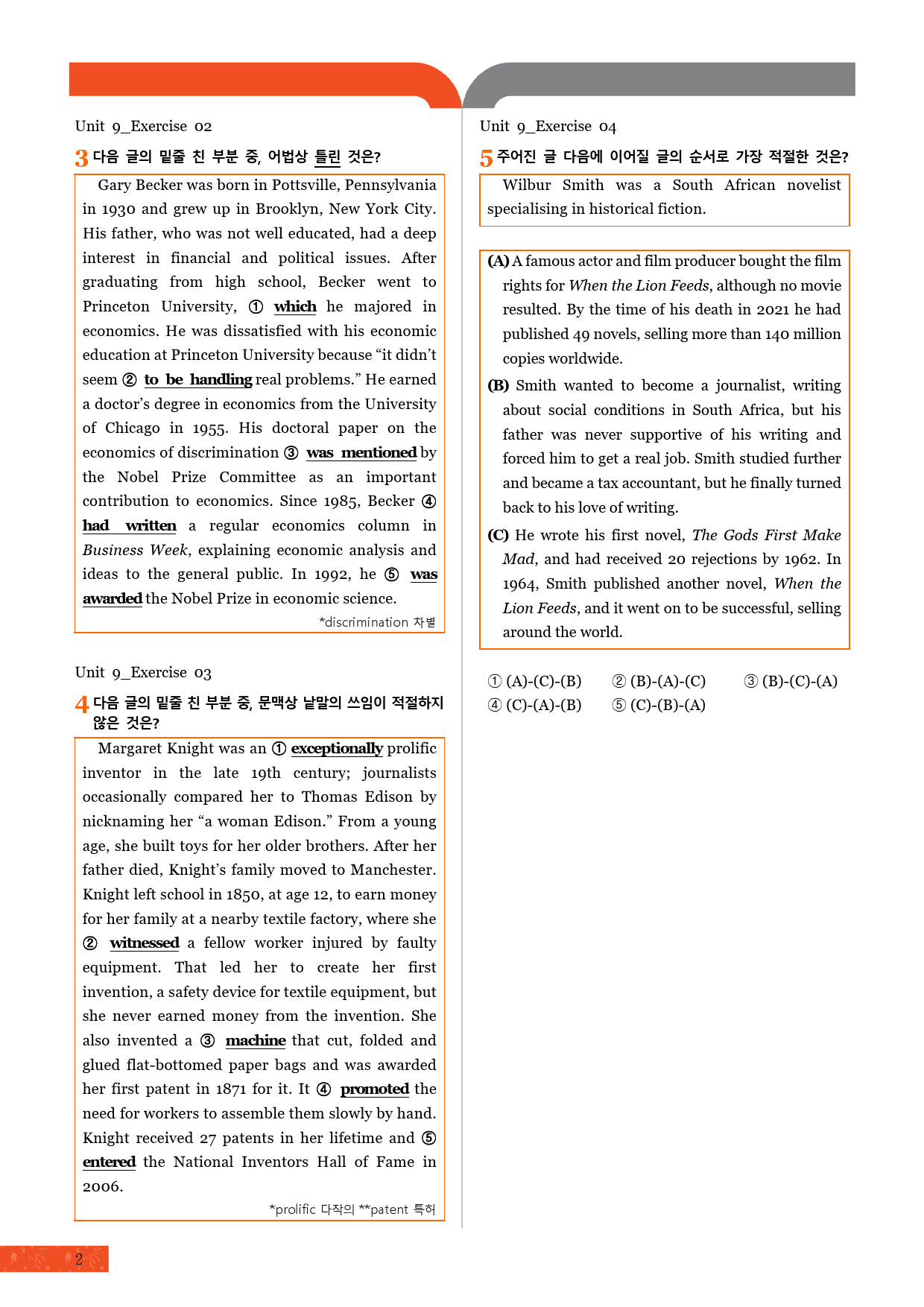 Unit 9_Exercise 02

3 다음 글의 밑줄 친 부분 중, 어법상 틀린 것은?

Gary Becker was born in Pottsville, Pennsylvania in 1930 and grew up in Brooklyn, New York City. His father, who was not well educated, had a deep interest in financial and political issues. After graduating from high school, Becker went to Princeton University, ① which he majored in economics. He was dissatisfied with his economic education at Princeton University because "it didn't seem ② to be handling real problems." He earned a doctor's degree in economics from the University of Chicago in 1955. His doctoral paper on the economics of discrimination ③ was mentioned by the Nobel Prize Committee as an important contribution to economics. Since 1985, Becker ④ had written a regular economics column in Business Week, explaining economic analysis and ideas to the general public. In 1992, he ⑤ was awarded the Nobel Prize in economic science.

*discrimination 차별

Unit 9_Exercise 03

4 다음 글의 밑줄 친 부분 중, 문맥상 낱말의 쓰임이 적절하지 않은 것은?

Margaret Knight was an ① exceptionally prolific inventor in the late 19th century; journalists occasionally compared her to Thomas Edison by nicknaming her "a woman Edison." From a young age, she built toys for her older brothers. After her father died, Knight's family moved to Manchester. Knight left school in 1850, at age 12, to earn money for her family at a nearby textile factory, where she ② witnessed a fellow worker injured by faulty equipment. That led her to create her first invention, a safety device for textile equipment, but she never earned money from the invention. She also invented a ③ machine that cut, folded and glued flat-bottomed paper bags and was awarded her first patent in 1871 for it. It ④ promoted the need for workers to assemble them slowly by hand. Knight received 27 patents in her lifetime and ⑤ entered the National Inventors Hall of Fame in 2006.

*prolific 다작의 **patent 특허

Unit 9_Exercise 04

5 주어진 글 다음에 이어질 글의 순서로 가장 적절한 것은?

Wilbur Smith was a South African novelist specialising in historical fiction.

(A) A famous actor and film producer bought the film rights for When the Lion Feeds, although no movie resulted. By the time of his death in 2021 he had published 49 novels, selling more than 140 million copies worldwide.

(B) Smith wanted to become a journalist, writing about social conditions in South Africa, but his father was never supportive of his writing and forced him to get a real job. Smith studied further and became a tax accountant, but he finally turned back to his love of writing.

(C) He wrote his first novel, The Gods First Make Mad, and had received 20 rejections by 1962. In 1964, Smith published another novel, When the Lion Feeds, and it went on to be successful, selling around the world.

① (A)-(C)-(B) ② (B)-(A)-(C) ③ (B)-(C)-(A)
④ (C)-(A)-(B) ⑤ (C)-(B)-(A)

2